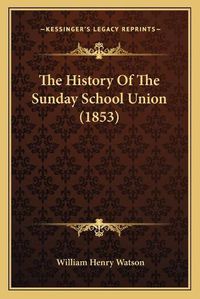 —KESSINGER'S LEGACY REPRINTS—

The History Of The Sunday School Union (1853)

William Henry Watson